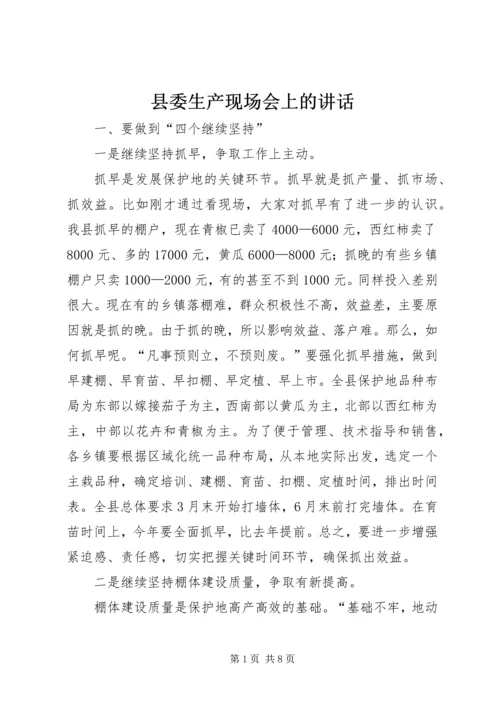 县委生产现场会上的讲话

一、要做到“四个继续坚持”

一是继续坚持抓早，争取工作上主动。

抓早是发展保护地的关键环节。抓早就是抓产量、抓市场、抓效益。比如刚才通过看现场，大家对抓早有了进一步的认识。我县抓早的棚户，现在青椒已卖了4000—6000元，西红柿卖了8000元、多的17000元，黄瓜6000—8000元；抓晚的有些乡镇棚户只卖1000—2000元，有的甚至不到1000元。同样投入差别很大。现在有的乡镇落棚难，群众积极性不高，效益差，主要原因就是抓的晚。由于抓的晚，所以影响效益、落户难。那么，如何抓早呢。“凡事预则立，不预则废。”要强化抓早措施，做到早建棚、早育苗、早扣棚、早定植、早上市。全县保护地品种布局为东部以嫁接茄子为主，西南部以黄瓜为主，北部以西红柿为主，中部以花卉和青椒为主。为了便于管理、技术指导和销售，各乡镇要根据区域化统一品种布局，从本地实际出发，选定一个主栽品种，确定培训、建棚、育苗、扣棚、定植时间，排出时间表。全县总体要求3月末开始打墙体，6月末前打完墙体。在育苗时间上，今年要全面抓早，比去年提前。总之，要进一步增强紧迫感、责任感，切实把握关键时间环节，确保抓出效益。

二是继续坚持棚体建设质量，争取有新提高。

棚体建设质量是保护地高产高效的基础。“基础不牢，地动

第1页 共8页